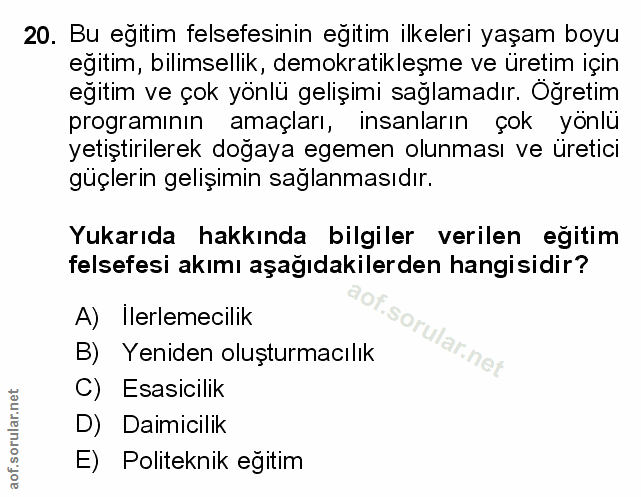 20. Bu eğitim felsefesinin eğitim ilkeleri yaşam boyu eğitim, bilimsellik, demokratikleşme ve üretim için eğitim ve çok yönlü gelişimi sağlamadır. Öğretim programının amaçları, insanların çok yönlü yetiştirilerek doğaya egemen olunması ve üretici güçlerin gelişimin sağlanmasıdır.

Yukarıda hakkında bilgiler verilen eğitim felsefesi akımı aşağıdakilerden hangisidir?

aof.sorular.net

A) İlerlemecilik
B) Yeniden oluşturmacılık
C) Esasicilik
D) Daimicilik
E) Politeknik eğitim

aof.sorular.net